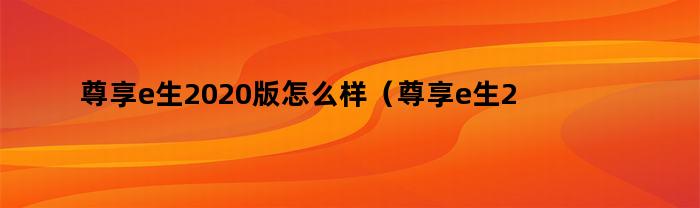 尊享e生2020版怎么样（尊享e生2